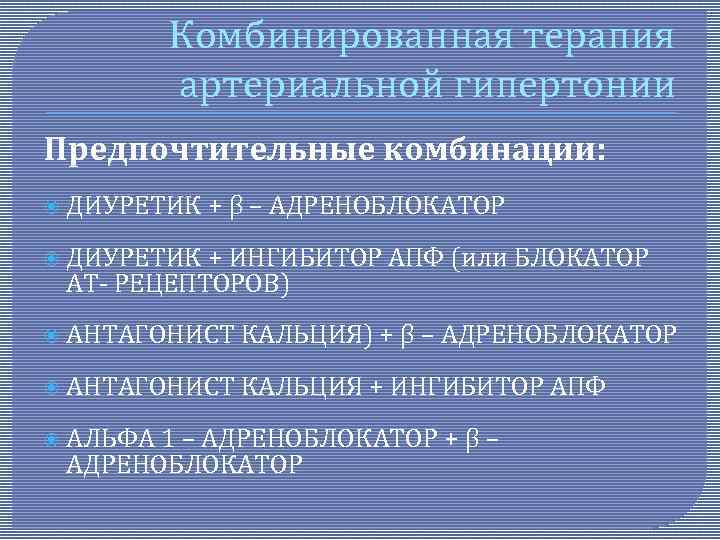 Комбинированная терапия артериальной гипертонии

Предпочтительные комбинации:

ДИУРЕТИК + β – АДРЕНОБЛОКАТОР

ДИУРЕТИК + ИНГИБИТОР АПФ (или БЛОКАТОР АТ- РЕЦЕПТОРОВ)

АНТАГОНИСТ КАЛЬЦИЯ) + β – АДРЕНОБЛОКАТОР

АНТАГОНИСТ КАЛЬЦИЯ + ИНГИБИТОР АПФ

АЛЬФА 1 – АДРЕНОБЛОКАТОР + β – АДРЕНОБЛОКАТОР